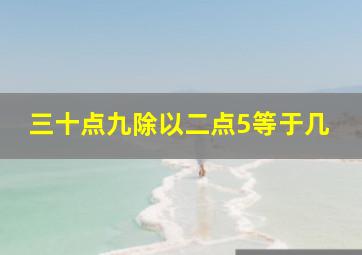 三十点九除以二点5等于几